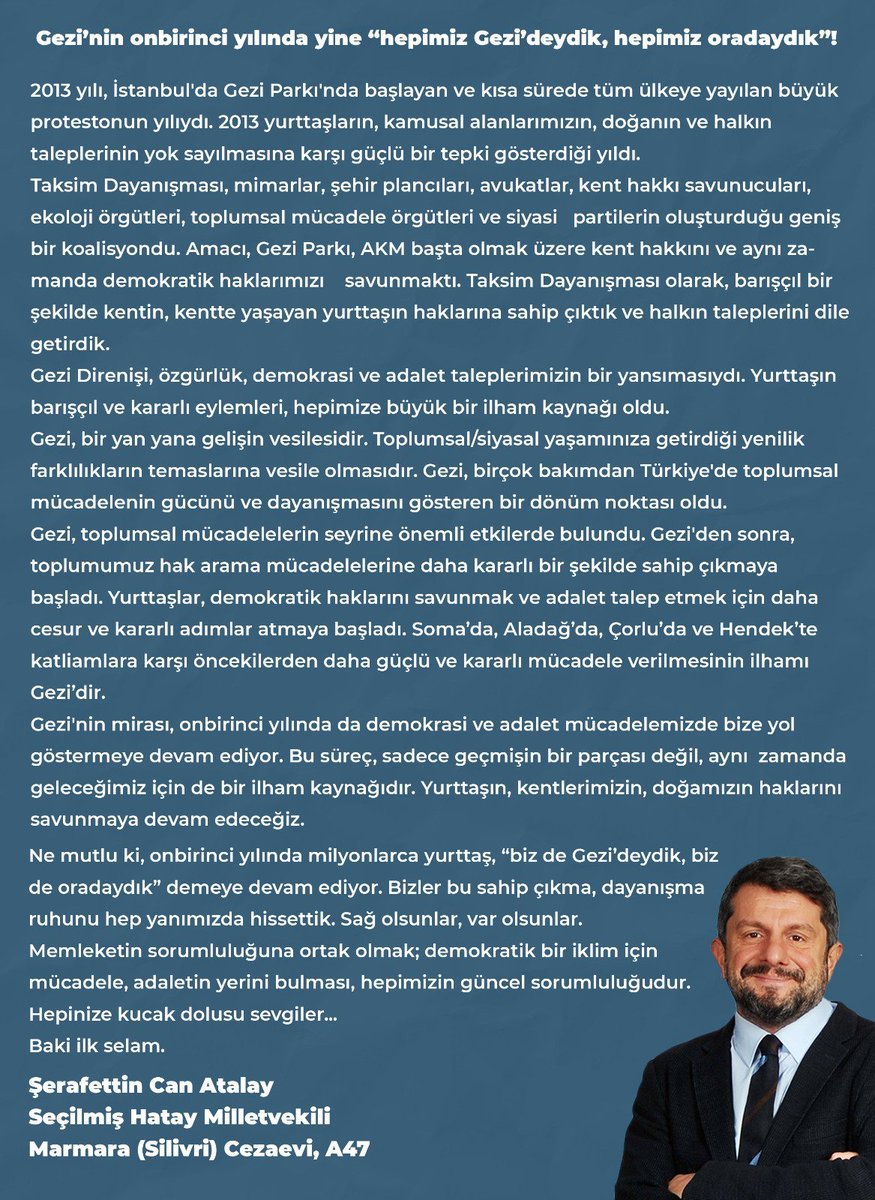 Gezi'nin onbirinci yılında yine "hepimiz Gezi'deydik, hepimiz oradaydık"!

2013 yılı, İstanbul'da Gezi Parkı'nda başlayan ve kısa sürede tüm ülkeye yayılan büyük protestonun yılıydı. 2013 yurttaşların, kamusal alanlarımızın, doğanın ve halkın taleplerinin yok sayılmasına karşı güçlü bir tepki gösterdiği yıldı.
Taksim Dayanışması, mimarlar, şehir plancıları, avukatlar, kent hakkı savunucuları, ekoloji örgütleri, toplumsal mücadele örgütleri ve siyasi partilerin oluşturduğu geniş bir koalisyondu. Amacı, Gezi Parkı, AKM başta olmak üzere kent hakkını ve aynı zamanda demokratik haklarımızı savunmaktı. Taksim Dayanışması olarak, barışçıl bir şekilde kentin, kentte yaşayan yurttaşın haklarına sahip çıktık ve halkın taleplerini dile getirdik.
Gezi Direnişi, özgürlük, demokrasi ve adalet taleplerimizin bir yansımasıydı. Yurttaşın barışçıl ve kararlı eylemleri, hepimize büyük bir ilham kaynağı oldu.
Gezi, bir yan yana gelişin vesilesidir. Toplumsal/siyasal yaşamınıza getirdiği yenilik farklılıkların temaslarına vesile olmasıdır. Gezi, birçok bakımdan Türkiye'de toplumsal mücadelenin gücünü ve dayanışmasını gösteren bir dönüm noktası oldu.
Gezi, toplumsal mücadelelerin seyrine önemli etkilerde bulundu. Gezi'den sonra, toplumumuz hak arama mücadelelerine daha kararlı bir şekilde sahip çıkmaya başladı. Yurttaşlar, demokratik haklarını savunmak ve adalet talep etmek için daha cesur ve kararlı adımlar atmaya başladı. Soma'da, Aladağ'da, Çorlu'da ve Hendek'te katliamlara karşı öncekilerden daha güçlü ve kararlı mücadele verilmesinin ilhamı Gezi'dir.
Gezi'nin mirası, onbirinci yılında da demokrasi ve adalet mücadelemizde bize yol göstermeye devam ediyor. Bu süreç, sadece geçmişin bir parçası değil, aynı zamanda geleceğimiz için de bir ilham kaynağıdır. Yurttaşın, kentlerimizin, doğamızın haklarını savunmaya devam edeceğiz.
Ne mutlu ki, onbirinci yılında milyonlarca yurttaş, "biz de Gezi'deydik, biz de oradaydık" demeye devam ediyor. Bizler bu sahip çıkma, dayanışma ruhunu hep yanımızda hissettik. Sağ olsunlar, var olsunlar.
Memleketin sorumluluğuna ortak olmak; demokratik bir iklim için mücadele, adaletin yerini bulması, hepimizin güncel sorumluluğudur.
Hepinize kucak dolusu sevgiler...
Baki ilk selam.

Şerafettin Can Atalay
Seçilmiş Hatay Milletvekili
Marmara (Silivri) Cezaevi, A47